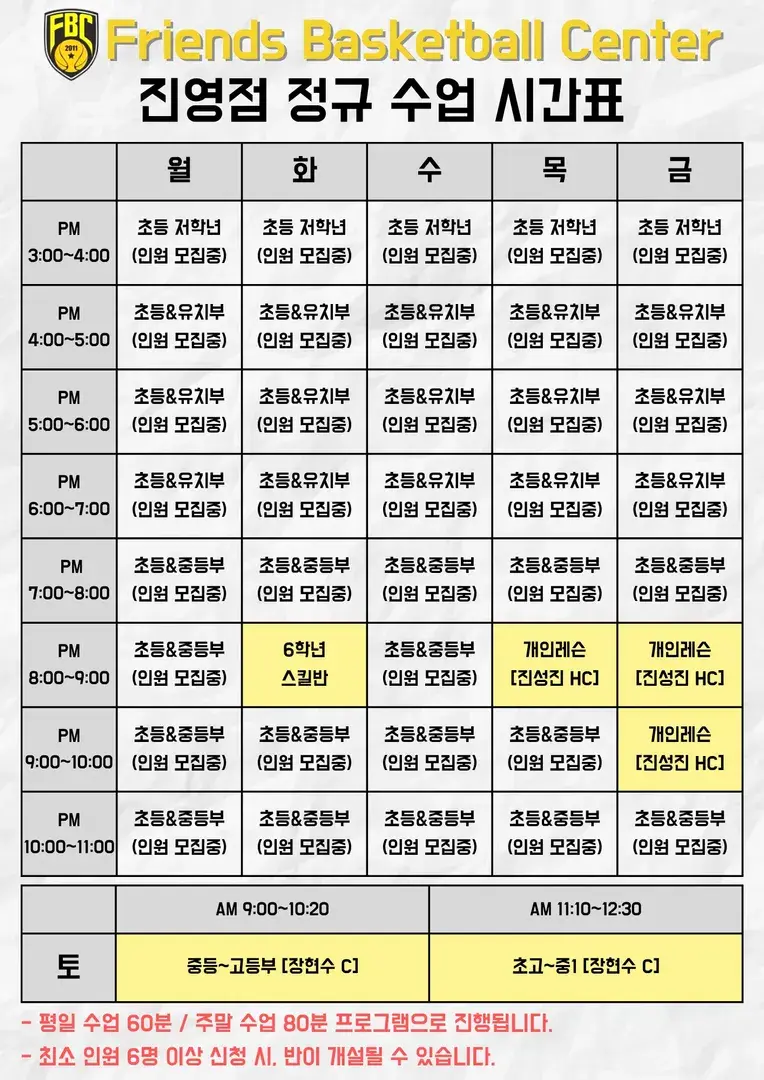 FBC 2011

Friends Basketball Center

진영점 정규 수업 시간표

| | 월 | 화 | 수 | 목 | 금 |
|---|---|---|---|---|---|
| PM 3:00~4:00 | 초등 저학년 (인원 모집중) | 초등 저학년 (인원 모집중) | 초등 저학년 (인원 모집중) | 초등 저학년 (인원 모집중) | 초등 저학년 (인원 모집중) |
| PM 4:00~5:00 | 초등&유치부 (인원 모집중) | 초등&유치부 (인원 모집중) | 초등&유치부 (인원 모집중) | 초등&유치부 (인원 모집중) | 초등&유치부 (인원 모집중) |
| PM 5:00~6:00 | 초등&유치부 (인원 모집중) | 초등&유치부 (인원 모집중) | 초등&유치부 (인원 모집중) | 초등&유치부 (인원 모집중) | 초등&유치부 (인원 모집중) |
| PM 6:00~7:00 | 초등&유치부 (인원 모집중) | 초등&유치부 (인원 모집중) | 초등&유치부 (인원 모집중) | 초등&유치부 (인원 모집중) | 초등&유치부 (인원 모집중) |
| PM 7:00~8:00 | 초등&중등부 (인원 모집중) | 초등&중등부 (인원 모집중) | 초등&중등부 (인원 모집중) | 초등&중등부 (인원 모집중) | 초등&중등부 (인원 모집중) |
| PM 8:00~9:00 | 초등&중등부 (인원 모집중) | 6학년 스킬반 | 초등&중등부 (인원 모집중) | 개인레슨 [진성진 HC] | 개인레슨 [진성진 HC] |
| PM 9:00~10:00 | 초등&중등부 (인원 모집중) | 초등&중등부 (인원 모집중) | 초등&중등부 (인원 모집중) | 초등&중등부 (인원 모집중) | 개인레슨 [진성진 HC] |
| PM 10:00~11:00 | 초등&중등부 (인원 모집중) | 초등&중등부 (인원 모집중) | 초등&중등부 (인원 모집중) | 초등&중등부 (인원 모집중) | 초등&중등부 (인원 모집중) |

| | AM 9:00~10:20 | AM 11:10~12:30 |
|---|---|---|
| 토 | 중등~고등부 [장현수 C] | 초고~중1 [장현수 C] |

- 평일 수업 60분 / 주말 수업 80분 프로그램으로 진행됩니다.
- 최소 인원 6명 이상 신청 시, 반이 개설될 수 있습니다.